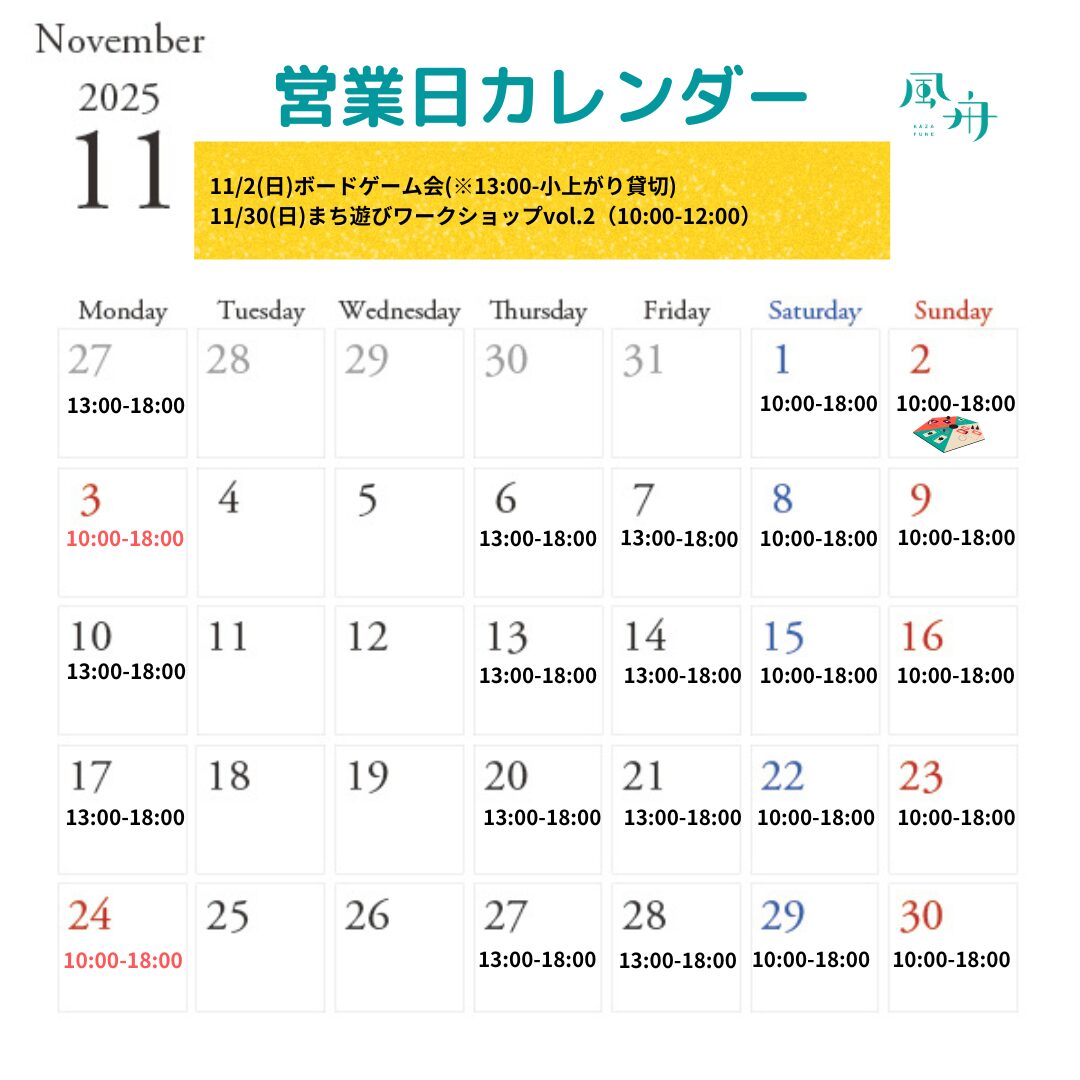 November
2025
11

営業日カレンダー

風舟
KAZA FUNE

11/2(日)ボードゲーム会(※13:00-小上がり貸切)
11/30(日)まち遊びワークショップvol.2（10:00-12:00）

| Monday | Tuesday | Wednesday | Thursday | Friday | Saturday | Sunday |
|---|---|---|---|---|---|---|
| 27 13:00-18:00 | 28 | 29 | 30 | 31 | 1 10:00-18:00 | 2 10:00-18:00 |
| 3 10:00-18:00 | 4 | 5 | 6 13:00-18:00 | 7 13:00-18:00 | 8 10:00-18:00 | 9 10:00-18:00 |
| 10 13:00-18:00 | 11 | 12 | 13 13:00-18:00 | 14 13:00-18:00 | 15 10:00-18:00 | 16 10:00-18:00 |
| 17 13:00-18:00 | 18 | 19 | 20 13:00-18:00 | 21 13:00-18:00 | 22 10:00-18:00 | 23 10:00-18:00 |
| 24 10:00-18:00 | 25 | 26 | 27 13:00-18:00 | 28 13:00-18:00 | 29 10:00-18:00 | 30 10:00-18:00 |